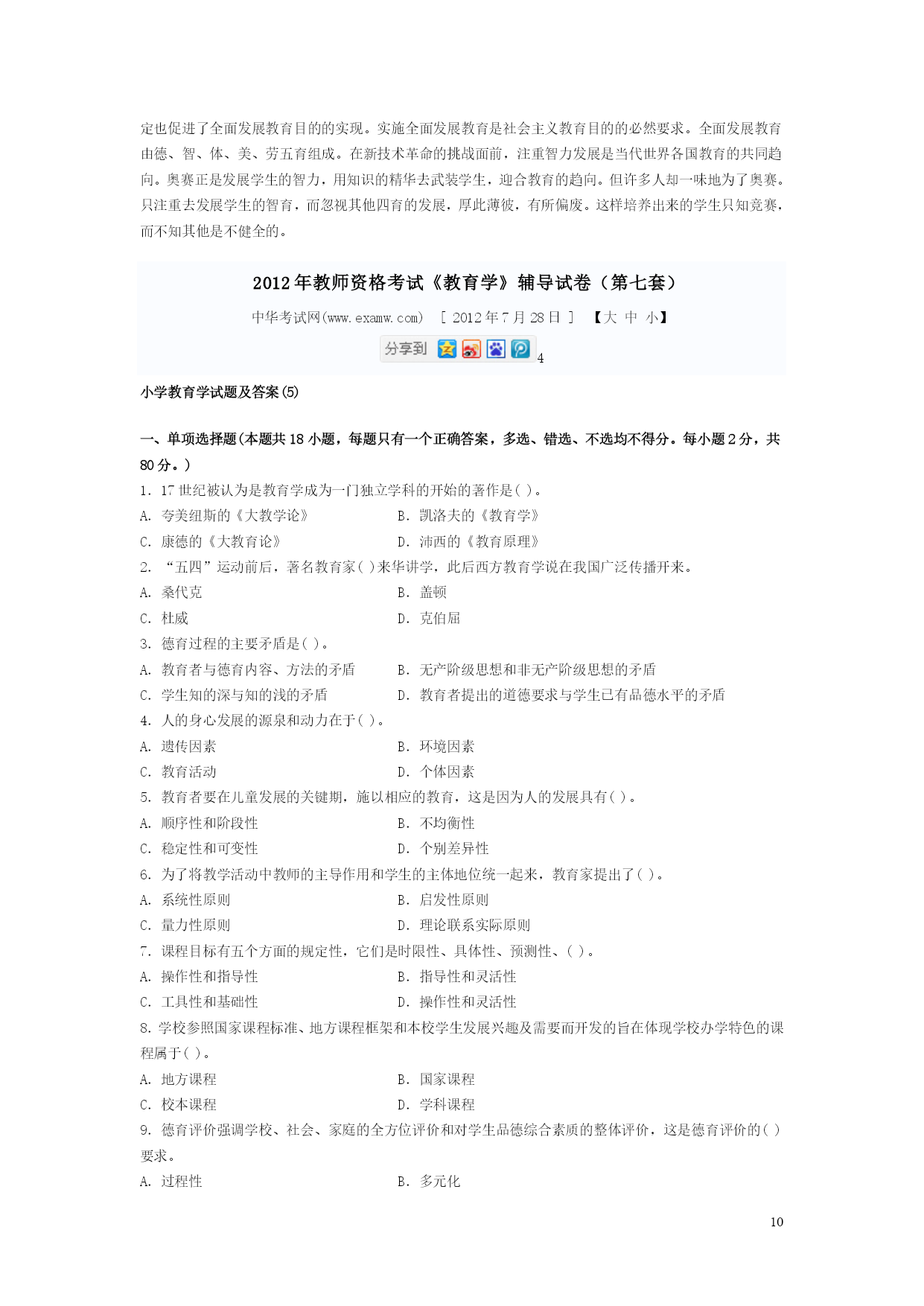 定也促进了全面发展教育目的的实现。实施全面发展教育是社会主义教育目的的必然要求。全面发展教育由德、智、体、美、劳五育组成。在新技术革命的挑战面前，注重智力发展是当代世界各国教育的共同趋向。奥赛正是发展学生的智力，用知识的精华去武装学生，迎合教育的趋向。但许多人却一味地为了奥赛。只注重去发展学生的智育，而忽视其他四育的发展，厚此薄彼，有所偏废。这样培养出来的学生只知竞赛，而不知其他是不健全的。

2012年教师资格考试《教育学》辅导试卷（第七套）

中华考试网(www.examw.com) ［ 2012年7月28日 ］ 【大 中 小】

分享到 4

小学教育学试题及答案(5)

一、单项选择题(本题共18小题，每题只有一个正确答案，多选、错选、不选均不得分。每小题2分，共80分。)

1. 17世纪被认为是教育学成为一门独立学科的开始的著作是( )。

A. 夸美纽斯的《大教学论》 B. 凯洛夫的《教育学》

C. 康德的《大教育论》 D. 沛西的《教育原理》

2. “五四”运动前后，著名教育家( )来华讲学，此后西方教育学说在我国广泛传播开来。

A. 桑代克 B. 盖顿

C. 杜威 D. 克伯屈

3. 德育过程的主要矛盾是( )。

A. 教育者与德育内容、方法的矛盾 B. 无产阶级思想和非无产阶级思想的矛盾

C. 学生知的深与知的浅的矛盾 D. 教育者提出的道德要求与学生已有品德水平的矛盾

4. 人的身心发展的源泉和动力在于( )。

A. 遗传因素 B. 环境因素

C. 教育活动 D. 个体因素

5. 教育者要在儿童发展的关键期，施以相应的教育，这是因为人的发展具有( )。

A. 顺序性和阶段性 B. 不均衡性

C. 稳定性和可变性 D. 个别差异性

6. 为了将教学活动中教师的主导作用和学生的主体地位统一起来，教育家提出了( )。

A. 系统性原则 B. 启发性原则

C. 量力性原则 D. 理论联系实际原则

7. 课程目标有五个方面的规定性，它们是时限性、具体性、预测性、( )。

A. 操作性和指导性 B. 指导性和灵活性

C. 工具性和基础性 D. 操作性和灵活性

8. 学校参照国家课程标准、地方课程框架和本校学生发展兴趣及需要而开发的旨在体现学校办学特色的课程属于( )。

A. 地方课程 B. 国家课程

C. 校本课程 D. 学科课程

9. 德育评价强调学校、社会、家庭的全方位评价和对学生品德综合素质的整体评价，这是德育评价的( )要求。

A. 过程性 B. 多元化

10